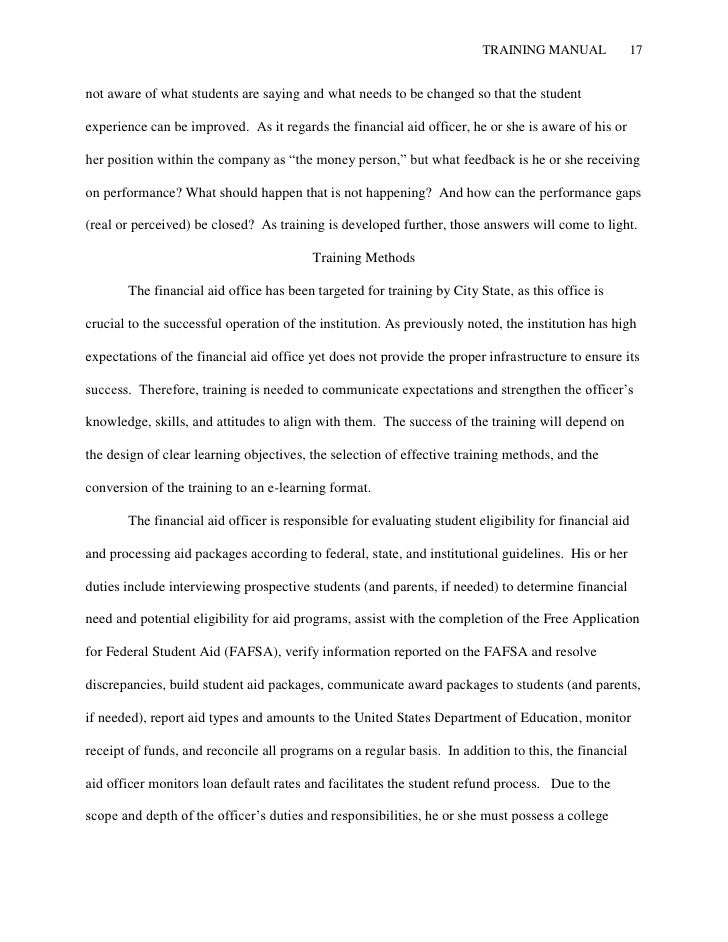 TRAINING MANUAL 17

not aware of what students are saying and what needs to be changed so that the student experience can be improved. As it regards the financial aid officer, he or she is aware of his or her position within the company as “the money person,” but what feedback is he or she receiving on performance? What should happen that is not happening? And how can the performance gaps (real or perceived) be closed? As training is developed further, those answers will come to light.

Training Methods

The financial aid office has been targeted for training by City State, as this office is crucial to the successful operation of the institution. As previously noted, the institution has high expectations of the financial aid office yet does not provide the proper infrastructure to ensure its success. Therefore, training is needed to communicate expectations and strengthen the officer’s knowledge, skills, and attitudes to align with them. The success of the training will depend on the design of clear learning objectives, the selection of effective training methods, and the conversion of the training to an e-learning format.

The financial aid officer is responsible for evaluating student eligibility for financial aid and processing aid packages according to federal, state, and institutional guidelines. His or her duties include interviewing prospective students (and parents, if needed) to determine financial need and potential eligibility for aid programs, assist with the completion of the Free Application for Federal Student Aid (FAFSA), verify information reported on the FAFSA and resolve discrepancies, build student aid packages, communicate award packages to students (and parents, if needed), report aid types and amounts to the United States Department of Education, monitor receipt of funds, and reconcile all programs on a regular basis. In addition to this, the financial aid officer monitors loan default rates and facilitates the student refund process. Due to the scope and depth of the officer’s duties and responsibilities, he or she must possess a college